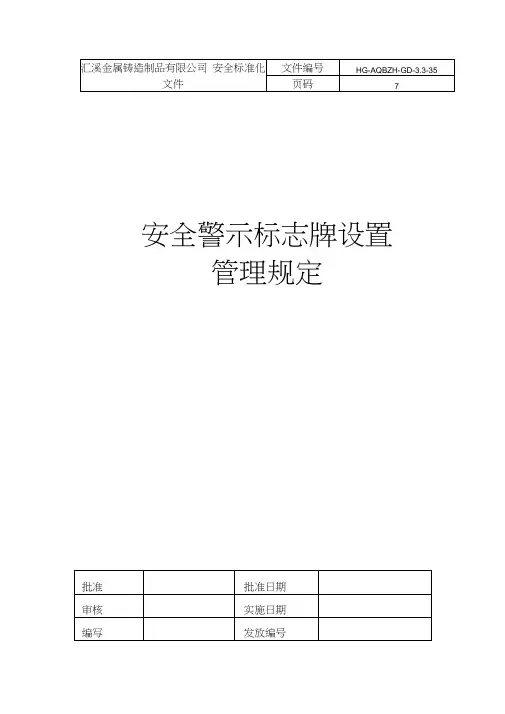 | 汇溪金属铸造制品有限公司 安全标准化文件 | 文件编号 | HG-AQBZH-GD-3.3-35 |
|---|---|---|
| | 页码 | 7 |

安全警示标志牌设置
管理规定

| 批准 | | 批准日期 | |
|---|---|---|---|
| 审核 | | 实施日期 | |
| 编写 | | 发放编号 | |